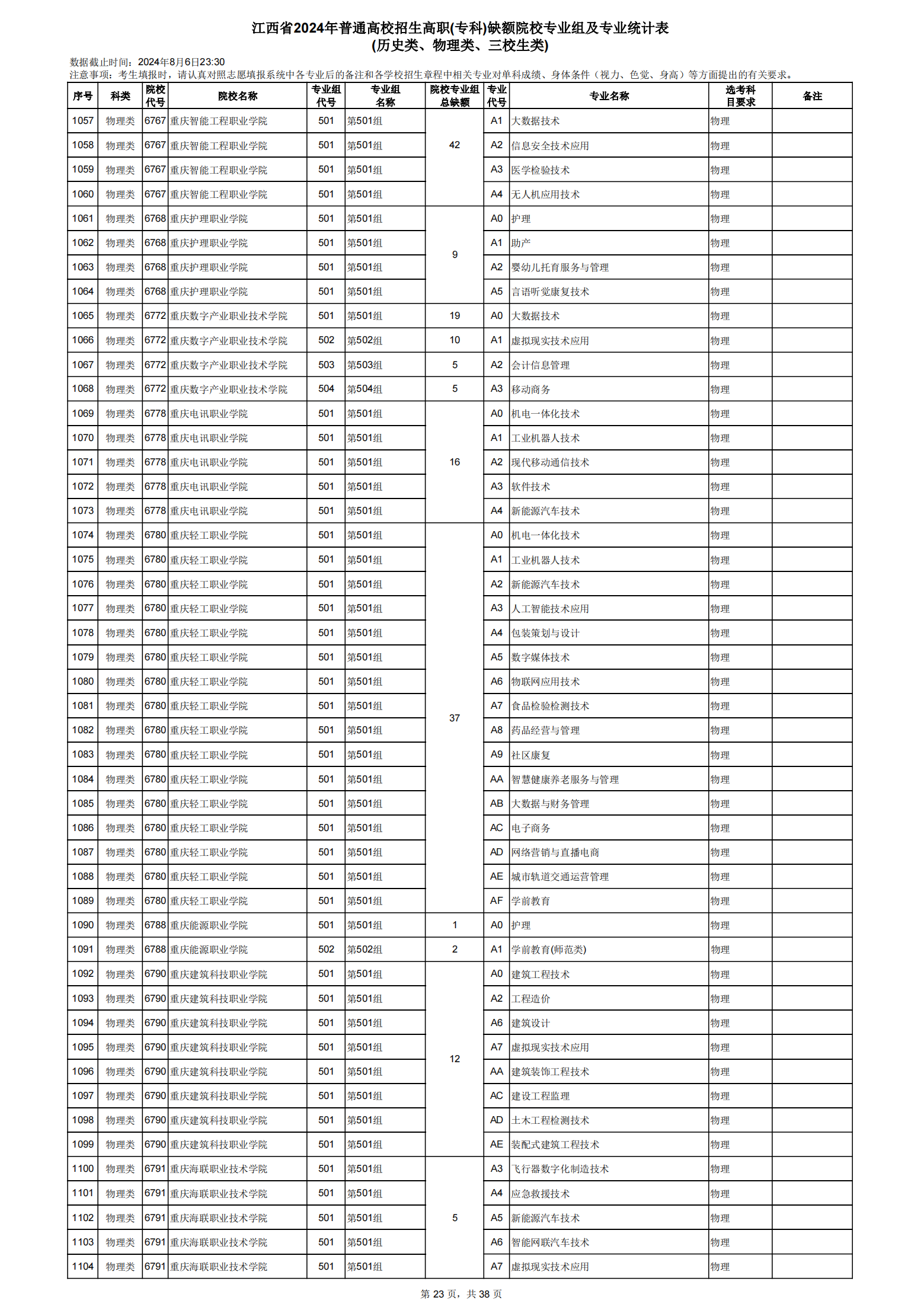 江西省2024年普通高校招生高职(专科)缺额院校专业组及专业统计表
(历史类、物理类、三校生类)

数据截止时间：2024年8月6日23:30
注意事项：考生填报时，请认真对照志愿填报系统中各专业后的备注和各学校招生章程中相关专业对单科成绩、身体条件（视力、色觉、身高）等方面提出的有关要求。

| 序号 | 科类 | 院校代号 | 院校名称 | 专业组代号 | 专业组名称 | 院校专业组总缺额 | 专业代号 | 专业名称 | 选考科目要求 | 备注 |
|---|---|---|---|---|---|---|---|---|---|---|
| 1057 | 物理类 | 6767 | 重庆智能工程职业学院 | 501 | 第501组 | 42 | A1 | 大数据技术 | 物理 | |
| 1058 | 物理类 | 6767 | 重庆智能工程职业学院 | 501 | 第501组 | | A2 | 信息安全技术应用 | 物理 | |
| 1059 | 物理类 | 6767 | 重庆智能工程职业学院 | 501 | 第501组 | | A3 | 医学检验技术 | 物理 | |
| 1060 | 物理类 | 6767 | 重庆智能工程职业学院 | 501 | 第501组 | | A4 | 无人机应用技术 | 物理 | |
| 1061 | 物理类 | 6768 | 重庆护理职业学院 | 501 | 第501组 | 9 | A0 | 护理 | 物理 | |
| 1062 | 物理类 | 6768 | 重庆护理职业学院 | 501 | 第501组 | | A1 | 助产 | 物理 | |
| 1063 | 物理类 | 6768 | 重庆护理职业学院 | 501 | 第501组 | | A2 | 婴幼儿托育服务与管理 | 物理 | |
| 1064 | 物理类 | 6768 | 重庆护理职业学院 | 501 | 第501组 | | A5 | 言语听觉康复技术 | 物理 | |
| 1065 | 物理类 | 6772 | 重庆数字产业职业技术学院 | 501 | 第501组 | 19 | A0 | 大数据技术 | 物理 | |
| 1066 | 物理类 | 6772 | 重庆数字产业职业技术学院 | 502 | 第502组 | 10 | A1 | 虚拟现实技术应用 | 物理 | |
| 1067 | 物理类 | 6772 | 重庆数字产业职业技术学院 | 503 | 第503组 | 5 | A2 | 会计信息管理 | 物理 | |
| 1068 | 物理类 | 6772 | 重庆数字产业职业技术学院 | 504 | 第504组 | 5 | A3 | 移动商务 | 物理 | |
| 1069 | 物理类 | 6778 | 重庆电讯职业学院 | 501 | 第501组 | 16 | A0 | 机电一体化技术 | 物理 | |
| 1070 | 物理类 | 6778 | 重庆电讯职业学院 | 501 | 第501组 | | A1 | 工业机器人技术 | 物理 | |
| 1071 | 物理类 | 6778 | 重庆电讯职业学院 | 501 | 第501组 | | A2 | 现代移动通信技术 | 物理 | |
| 1072 | 物理类 | 6778 | 重庆电讯职业学院 | 501 | 第501组 | | A3 | 软件技术 | 物理 | |
| 1073 | 物理类 | 6778 | 重庆电讯职业学院 | 501 | 第501组 | | A4 | 新能源汽车技术 | 物理 | |
| 1074 | 物理类 | 6780 | 重庆轻工职业学院 | 501 | 第501组 | 37 | A0 | 机电一体化技术 | 物理 | |
| 1075 | 物理类 | 6780 | 重庆轻工职业学院 | 501 | 第501组 | | A1 | 工业机器人技术 | 物理 | |
| 1076 | 物理类 | 6780 | 重庆轻工职业学院 | 501 | 第501组 | | A2 | 新能源汽车技术 | 物理 | |
| 1077 | 物理类 | 6780 | 重庆轻工职业学院 | 501 | 第501组 | | A3 | 人工智能技术应用 | 物理 | |
| 1078 | 物理类 | 6780 | 重庆轻工职业学院 | 501 | 第501组 | | A4 | 包装策划与设计 | 物理 | |
| 1079 | 物理类 | 6780 | 重庆轻工职业学院 | 501 | 第501组 | | A5 | 数字媒体技术 | 物理 | |
| 1080 | 物理类 | 6780 | 重庆轻工职业学院 | 501 | 第501组 | | A6 | 物联网应用技术 | 物理 | |
| 1081 | 物理类 | 6780 | 重庆轻工职业学院 | 501 | 第501组 | | A7 | 食品检验检测技术 | 物理 | |
| 1082 | 物理类 | 6780 | 重庆轻工职业学院 | 501 | 第501组 | | A8 | 药品经营与管理 | 物理 | |
| 1083 | 物理类 | 6780 | 重庆轻工职业学院 | 501 | 第501组 | | A9 | 社区康复 | 物理 | |
| 1084 | 物理类 | 6780 | 重庆轻工职业学院 | 501 | 第501组 | | AA | 智慧健康养老服务与管理 | 物理 | |
| 1085 | 物理类 | 6780 | 重庆轻工职业学院 | 501 | 第501组 | | AB | 大数据与财务管理 | 物理 | |
| 1086 | 物理类 | 6780 | 重庆轻工职业学院 | 501 | 第501组 | | AC | 电子商务 | 物理 | |
| 1087 | 物理类 | 6780 | 重庆轻工职业学院 | 501 | 第501组 | | AD | 网络营销与直播电商 | 物理 | |
| 1088 | 物理类 | 6780 | 重庆轻工职业学院 | 501 | 第501组 | | AE | 城市轨道交通运营管理 | 物理 | |
| 1089 | 物理类 | 6780 | 重庆轻工职业学院 | 501 | 第501组 | | AF | 学前教育 | 物理 | |
| 1090 | 物理类 | 6788 | 重庆能源职业学院 | 501 | 第501组 | 1 | A0 | 护理 | 物理 | |
| 1091 | 物理类 | 6788 | 重庆能源职业学院 | 502 | 第502组 | 2 | A1 | 学前教育(师范类) | 物理 | |
| 1092 | 物理类 | 6790 | 重庆建筑科技职业学院 | 501 | 第501组 | 12 | A0 | 建筑工程技术 | 物理 | |
| 1093 | 物理类 | 6790 | 重庆建筑科技职业学院 | 501 | 第501组 | | A2 | 工程造价 | 物理 | |
| 1094 | 物理类 | 6790 | 重庆建筑科技职业学院 | 501 | 第501组 | | A6 | 建筑设计 | 物理 | |
| 1095 | 物理类 | 6790 | 重庆建筑科技职业学院 | 501 | 第501组 | | A7 | 虚拟现实技术应用 | 物理 | |
| 1096 | 物理类 | 6790 | 重庆建筑科技职业学院 | 501 | 第501组 | | AA | 建筑装饰工程技术 | 物理 | |
| 1097 | 物理类 | 6790 | 重庆建筑科技职业学院 | 501 | 第501组 | | AC | 建设工程监理 | 物理 | |
| 1098 | 物理类 | 6790 | 重庆建筑科技职业学院 | 501 | 第501组 | | AD | 土木工程检测技术 | 物理 | |
| 1099 | 物理类 | 6790 | 重庆建筑科技职业学院 | 501 | 第501组 | | AE | 装配式建筑工程技术 | 物理 | |
| 1100 | 物理类 | 6791 | 重庆海联职业技术学院 | 501 | 第501组 | 5 | A3 | 飞行器数字化制造技术 | 物理 | |
| 1101 | 物理类 | 6791 | 重庆海联职业技术学院 | 501 | 第501组 | | A4 | 应急救援技术 | 物理 | |
| 1102 | 物理类 | 6791 | 重庆海联职业技术学院 | 501 | 第501组 | | A5 | 新能源汽车技术 | 物理 | |
| 1103 | 物理类 | 6791 | 重庆海联职业技术学院 | 501 | 第501组 | | A6 | 智能网联汽车技术 | 物理 | |
| 1104 | 物理类 | 6791 | 重庆海联职业技术学院 | 501 | 第501组 | | A7 | 虚拟现实技术应用 | 物理 | |

第 23 页，共 38 页